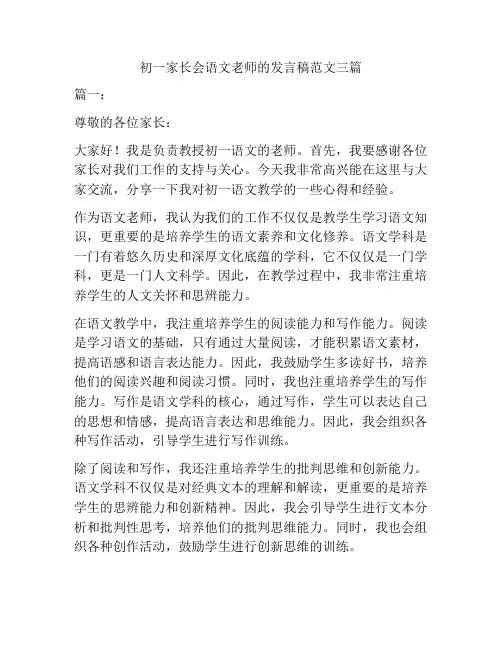 初一家长会语文老师的发言稿范文三篇

篇一：

尊敬的各位家长：

大家好！我是负责教授初一语文的老师。首先，我要感谢各位家长对我们工作的支持与关心。今天我非常高兴能在这里与大家交流，分享一下我对初一语文教学的一些心得和经验。

作为语文老师，我认为我们的工作不仅仅是教学生学习语文知识，更重要的是培养学生的语文素养和文化修养。语文学科是一门有着悠久历史和深厚文化底蕴的学科，它不仅仅是一门学科，更是一门人文科学。因此，在教学过程中，我非常注重培养学生的人文关怀和思辨能力。

在语文教学中，我注重培养学生的阅读能力和写作能力。阅读是学习语文的基础，只有通过大量阅读，才能积累语文素材，提高语感和语言表达能力。因此，我鼓励学生多读好书，培养他们的阅读兴趣和阅读习惯。同时，我也注重培养学生的写作能力。写作是语文学科的核心，通过写作，学生可以表达自己的思想和情感，提高语言表达和思维能力。因此，我会组织各种写作活动，引导学生进行写作训练。

除了阅读和写作，我还注重培养学生的批判思维和创新能力。语文学科不仅仅是对经典文本的理解和解读，更重要的是培养学生的思辨能力和创新精神。因此，我会引导学生进行文本分析和批判性思考，培养他们的批判思维能力。同时，我也会组织各种创作活动，鼓励学生进行创新思维的训练。